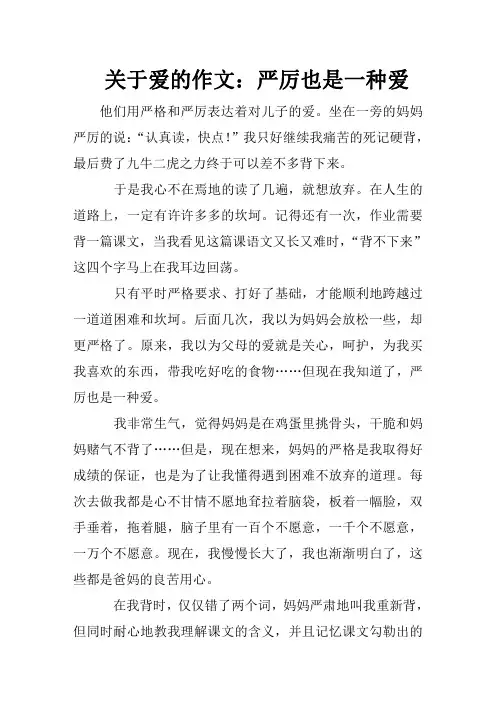 关于爱的作文：严厉也是一种爱

他们用严格和严厉表达着对儿子的爱。坐在一旁的妈妈严厉的说：“认真读，快点！”我只好继续我痛苦的死记硬背，最后费了九牛二虎之力终于可以差不多背下来。

于是我心不在焉地的读了几遍，就想放弃。在人生的道路上，一定有许许多多的坎坷。记得还有一次，作业需要背一篇课文，当我看见这篇课语文又长又难时，“背不下来”这四个字马上在我耳边回荡。

只有平时严格要求、打好了基础，才能顺利地跨越过一道道困难和坎坷。后面几次，我以为妈妈会放松一些，却更严格了。原来，我以为父母的爱就是关心，呵护，为我买我喜欢的东西，带我吃好吃的食物……但现在我知道了，严厉也是一种爱。

我非常生气，觉得妈妈是在鸡蛋里挑骨头，干脆和妈妈赌气不背了……但是，现在想来，妈妈的严格是我取得好成绩的保证，也是为了让我懂得遇到困难不放弃的道理。每次去做我都是心不甘情不愿地耷拉着脑袋，板着一幅脸，双手垂着，拖着腿，脑子里有一百个不愿意，一千个不愿意，一万个不愿意。现在，我慢慢长大了，我也渐渐明白了，这些都是爸妈的良苦用心。

在我背时，仅仅错了两个词，妈妈严肃地叫我重新背，但同时耐心地教我理解课文的含义，并且记忆课文勾勒出的